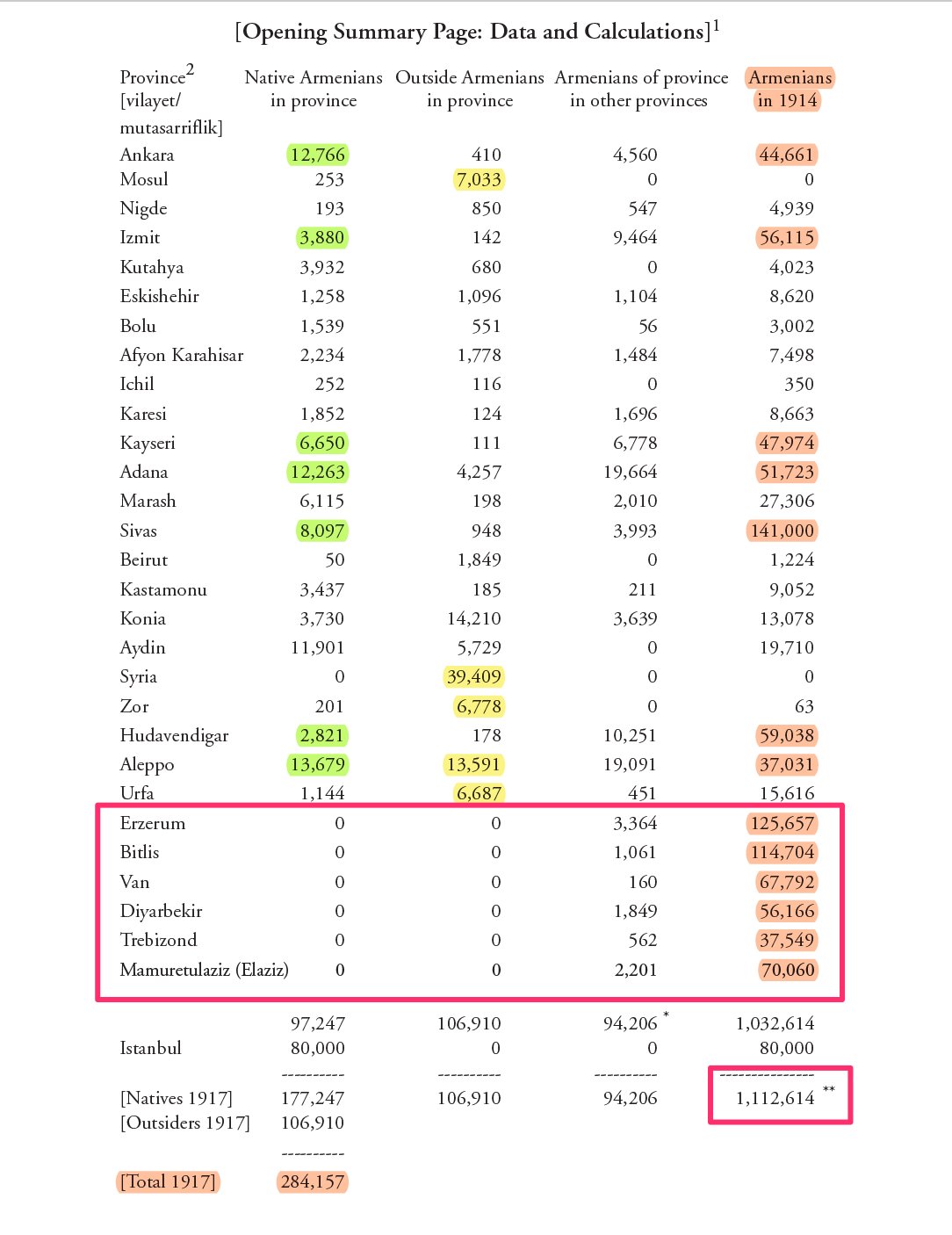 [Opening Summary Page: Data and Calculations]$^1$

| Province$^2$ [vilayet/ mutasarriflik] | Native Armenians in province | Outside Armenians in province | Armenians of province in other provinces | Armenians in 1914 |
|---|---|---|---|---|
| Ankara | 12,766 | 410 | 4,560 | 44,661 |
| Mosul | 253 | 7,033 | 0 | 0 |
| Nigde | 193 | 850 | 547 | 4,939 |
| Izmit | 3,880 | 142 | 9,464 | 56,115 |
| Kutahya | 3,932 | 680 | 0 | 4,023 |
| Eskishehir | 1,258 | 1,096 | 1,104 | 8,620 |
| Bolu | 1,539 | 551 | 56 | 3,002 |
| Afyon Karahisar | 2,234 | 1,778 | 1,484 | 7,498 |
| Ichil | 252 | 116 | 0 | 350 |
| Karesi | 1,852 | 124 | 1,696 | 8,663 |
| Kayseri | 6,650 | 111 | 6,778 | 47,974 |
| Adana | 12,263 | 4,257 | 19,664 | 51,723 |
| Marash | 6,115 | 198 | 2,010 | 27,306 |
| Sivas | 8,097 | 948 | 3,993 | 141,000 |
| Beirut | 50 | 1,849 | 0 | 1,224 |
| Kastamonu | 3,437 | 185 | 211 | 9,052 |
| Konia | 3,730 | 14,210 | 3,639 | 13,078 |
| Aydin | 11,901 | 5,729 | 0 | 19,710 |
| Syria | 0 | 39,409 | 0 | 0 |
| Zor | 201 | 6,778 | 0 | 63 |
| Hudavendigar | 2,821 | 178 | 10,251 | 59,038 |
| Aleppo | 13,679 | 13,591 | 19,091 | 37,031 |
| Urfa | 1,144 | 6,687 | 451 | 15,616 |
| Erzerum | 0 | 0 | 3,364 | 125,657 |
| Bitlis | 0 | 0 | 1,061 | 114,704 |
| Van | 0 | 0 | 160 | 67,792 |
| Diyarbekir | 0 | 0 | 1,849 | 56,166 |
| Trebizond | 0 | 0 | 562 | 37,549 |
| Mamuretulaziz (Elaziz) | 0 | 0 | 2,201 | 70,060 |
| | 97,247 | 106,910 | 94,206 * | 1,032,614 |
| Istanbul | 80,000 | 0 | 0 | 80,000 |
| | ---------- | ---------- | ---------- | --------------- |
| [Natives 1917] | 177,247 | 106,910 | 94,206 | 1,112,614 ** |
| [Outsiders 1917] | 106,910 | | | |
| | ---------- | | | |
| [Total 1917] | 284,157 | | | |